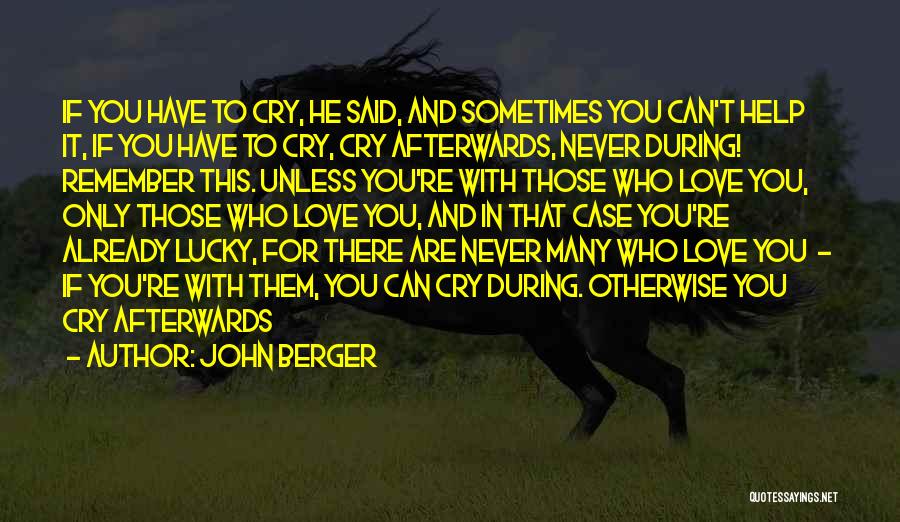 IF YOU HAVE TO CRY, HE SAID, AND SOMETIMES YOU CAN'T HELP IT, IF YOU HAVE TO CRY, CRY AFTERWARDS, NEVER DURING! REMEMBER THIS. UNLESS YOU'RE WITH THOSE WHO LOVE YOU, ONLY THOSE WHO LOVE YOU, AND IN THAT CASE YOU'RE ALREADY LUCKY, FOR THERE ARE NEVER MANY WHO LOVE YOU - IF YOU'RE WITH THEM, YOU CAN CRY DURING. OTHERWISE YOU CRY AFTERWARDS

- AUTHOR: JOHN BERGER

QUOTESSAYINGS.NET